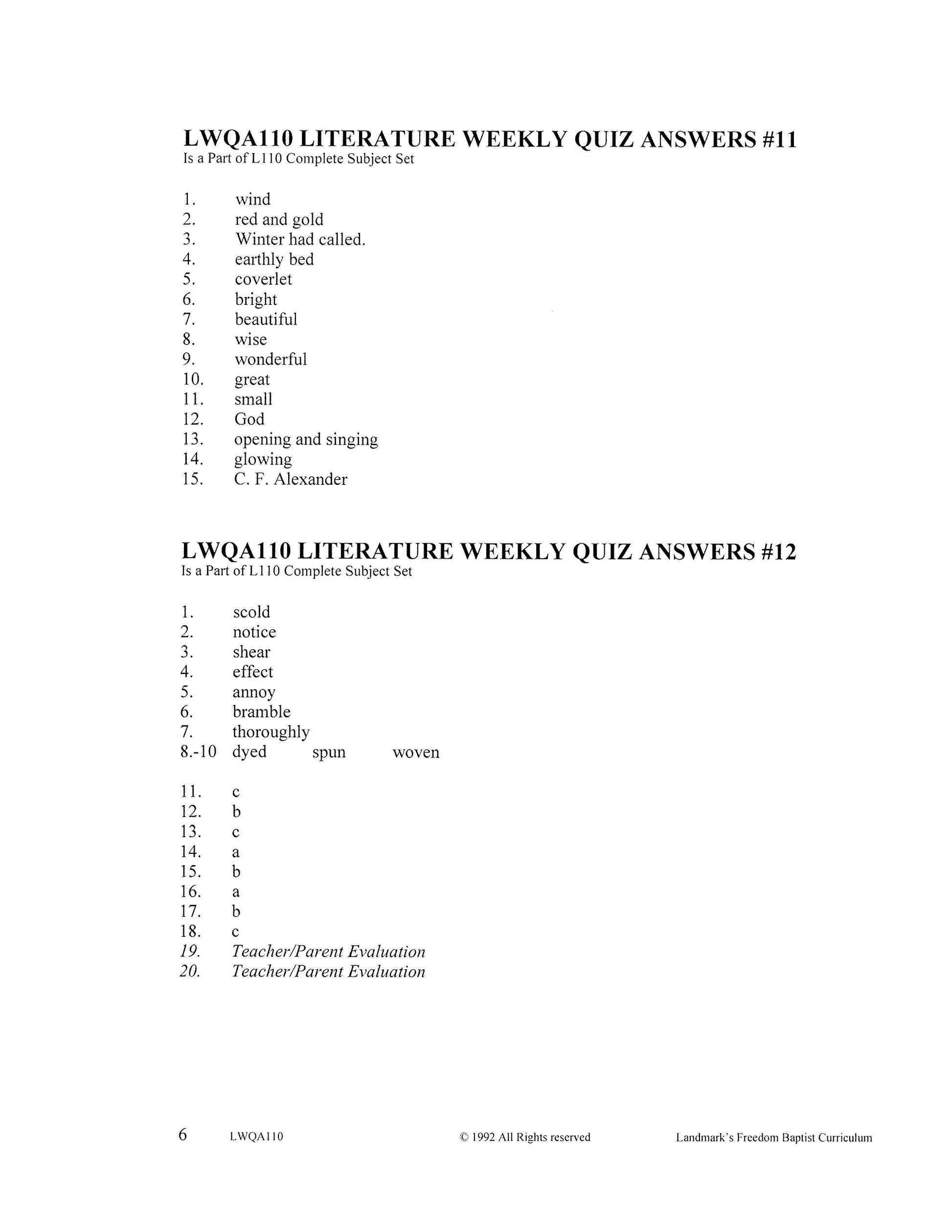 LWQA110 LITERATURE WEEKLY QUIZ ANSWERS #11
Is a Part of L110 Complete Subject Set

1. wind
2. red and gold
3. Winter had called.
4. earthly bed
5. coverlet
6. bright
7. beautiful
8. wise
9. wonderful
10. great
11. small
12. God
13. opening and singing
14. glowing
15. C. F. Alexander

LWQA110 LITERATURE WEEKLY QUIZ ANSWERS #12
Is a Part of L110 Complete Subject Set

1. scold
2. notice
3. shear
4. effect
5. annoy
6. bramble
7. thoroughly
8.-10 dyed spun woven

11. c
12. b
13. c
14. a
15. b
16. a
17. b
18. c
19. Teacher/Parent Evaluation
20. Teacher/Parent Evaluation

6 LWQA110 © 1992 All Rights reserved Landmark's Freedom Baptist Curriculum